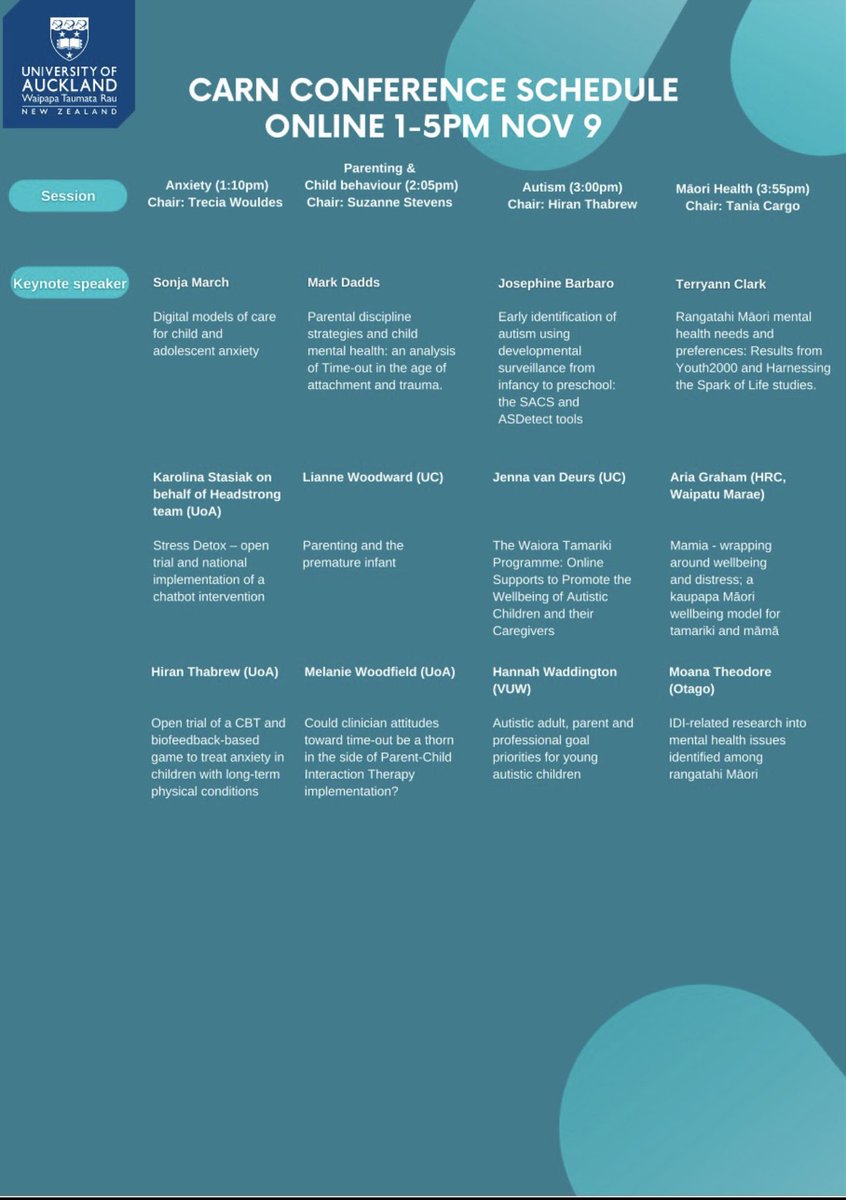 UNIVERSITY OF AUCKLAND
Waipapa Taumata Rau
NEW ZEALAND

CARN CONFERENCE SCHEDULE
ONLINE 1-5PM NOV 9

| Session | Anxiety (1:10pm) Chair: Trecia Wouldes | Parenting & Child behaviour (2:05pm) Chair: Suzanne Stevens | Autism (3:00pm) Chair: Hiran Thabrew | Māori Health (3:55pm) Chair: Tania Cargo |
|---|---|---|---|---|
| Keynote speaker | Sonja March | Mark Dadds | Josephine Barbaro | Terryann Clark |
| | Digital models of care for child and adolescent anxiety | Parental discipline strategies and child mental health: an analysis of Time-out in the age of attachment and trauma. | Early identification of autism using developmental surveillance from infancy to preschool: the SACS and ASDetect tools | Rangatahi Māori mental health needs and preferences: Results from Youth2000 and Harnessing the Spark of Life studies. |
| | Karolina Stasiak on behalf of Headstrong team (UoA) | Lianne Woodward (UC) | Jenna van Deurs (UC) | Aria Graham (HRC, Waipatu Marae) |
| | Stress Detox – open trial and national implementation of a chatbot intervention | Parenting and the premature infant | The Waiora Tamariki Programme: Online Supports to Promote the Wellbeing of Autistic Children and their Caregivers | Mamia - wrapping around wellbeing and distress; a kaupapa Māori wellbeing model for tamariki and māmā |
| | Hiran Thabrew (UoA) | Melanie Woodfield (UoA) | Hannah Waddington (VUW) | Moana Theodore (Otago) |
| | Open trial of a CBT and biofeedback-based game to treat anxiety in children with long-term physical conditions | Could clinician attitudes toward time-out be a thorn in the side of Parent-Child Interaction Therapy implementation? | Autistic adult, parent and professional goal priorities for young autistic children | IDI-related research into mental health issues identified among rangatahi Māori |